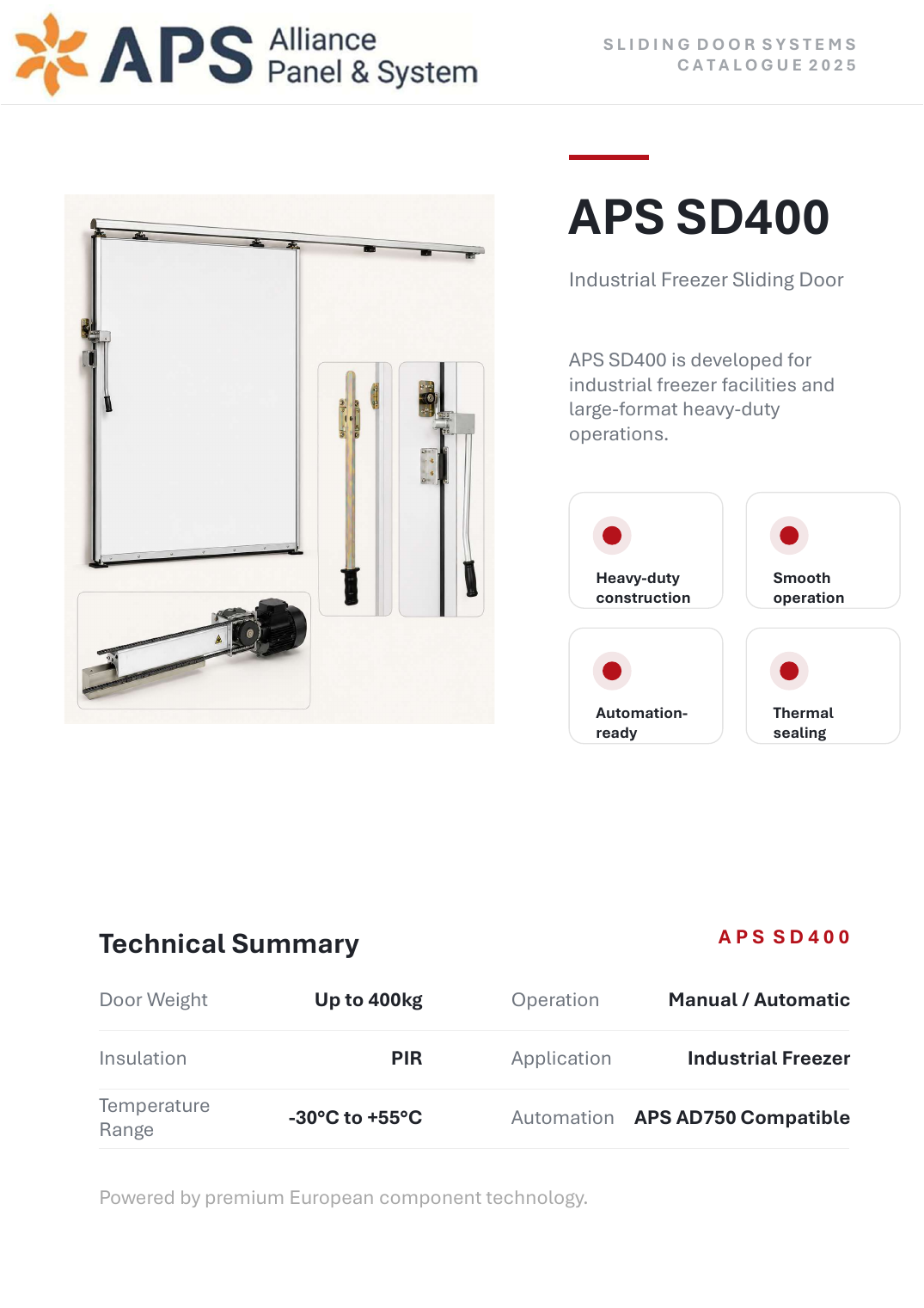 APS Alliance Panel & System

SLIDING DOOR SYSTEMS
CATALOGUE 2025

APS SD400

Industrial Freezer Sliding Door

APS SD400 is developed for industrial freezer facilities and large-format heavy-duty operations.

Heavy-duty construction

Smooth operation

Automation-ready

Thermal sealing

Technical Summary

APS SD400

| Door Weight | Up to 400kg | Operation | Manual / Automatic |
|---|---|---|---|
| Insulation | PIR | Application | Industrial Freezer |
| Temperature Range | -30°C to +55°C | Automation | APS AD750 Compatible |

Powered by premium European component technology.